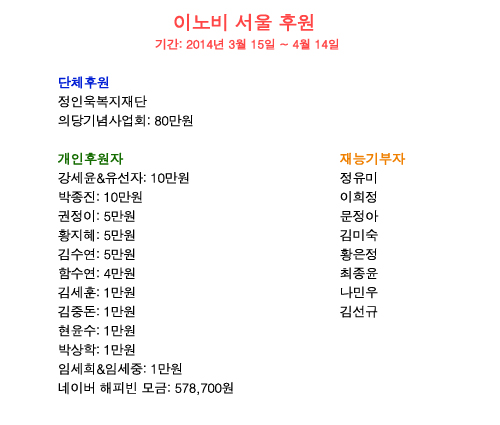 이노비 서울 후원
기간: 2014년 3월 15일 ~ 4월 14일

단체후원
정인욱복지재단
의당기념사업회: 80만원

개인후원자
강세윤&유선자: 10만원
박종진: 10만원
권정이: 5만원
황지혜: 5만원
김수연: 5만원
함수연: 4만원
김세훈: 1만원
김중돈: 1만원
현윤수: 1만원
박상학: 1만원
임세희&임세중: 1만원
네이버 해피빈 모금: 578,700원

재능기부자
정유미
이희정
문정아
김미숙
황은정
최종윤
나민우
김선규